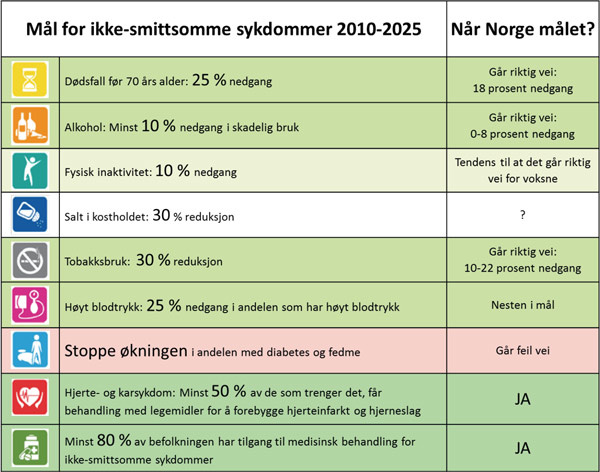 | | Mål for ikke-smittsomme sykdommer 2010-2025 | Når Norge målet? |
|---|---|---|
| | Dødsfall før 70 års alder: 25 % nedgang | Går riktig vei: 18 prosent nedgang |
| | Alkohol: Minst 10 % nedgang i skadelig bruk | Går riktig vei: 0-8 prosent nedgang |
| | Fysisk inaktivitet: 10 % nedgang | Tendens til at det går riktig vei for voksne |
| | Salt i kostholdet: 30 % reduksjon | ? |
| | Tobakksbruk: 30 % reduksjon | Går riktig vei: 10-22 prosent nedgang |
| | Høyt blodtrykk: 25 % nedgang i andelen som har høyt blodtrykk | Nesten i mål |
| | Stoppe økningen i andelen med diabetes og fedme | Går feil vei |
| | Hjerte- og karsykdom: Minst 50 % av de som trenger det, får behandling med legemidler for å forebygge hjerteinfarkt og hjerneslag | JA |
| | Minst 80 % av befolkningen har tilgang til medisinsk behandling for ikke-smittsomme sykdommer | JA |